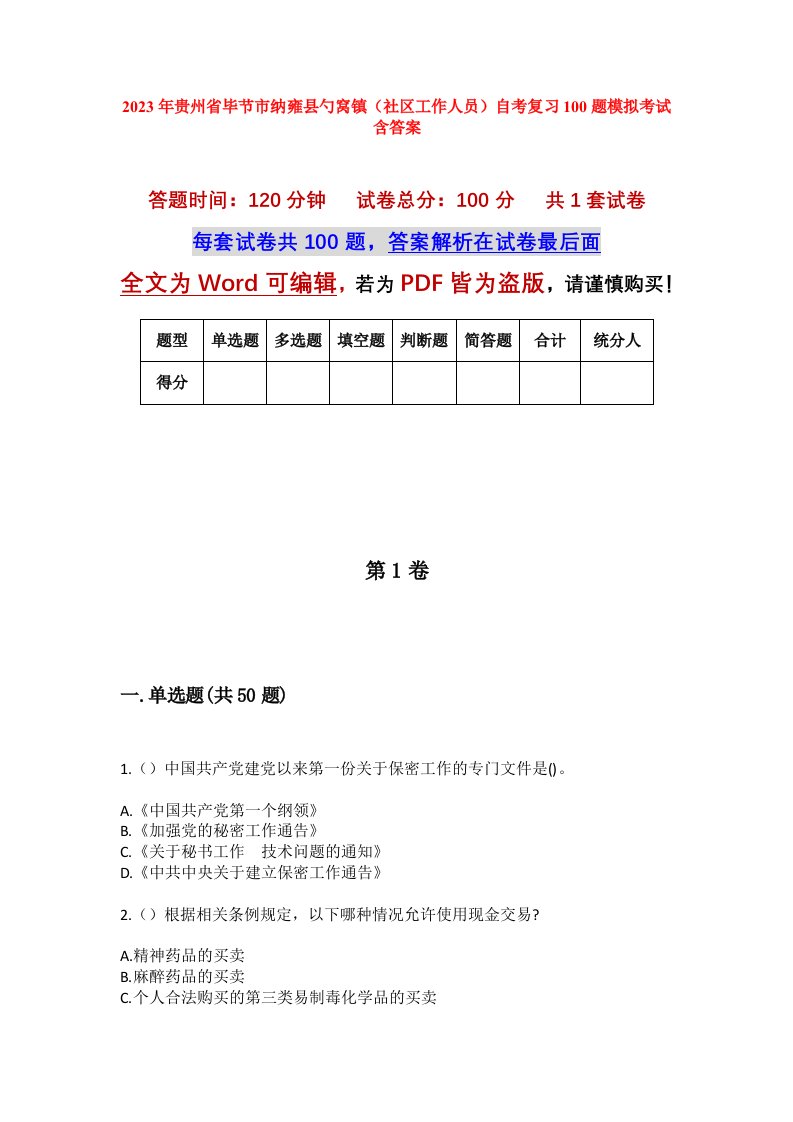 2023年贵州省毕节市纳雍县勺窝镇（社区工作人员）自考复习100题模拟考试含答案

答题时间：120分钟　试卷总分：100分　共1套试卷

每套试卷共100题，答案解析在试卷最后面

全文为Word可编辑，若为PDF皆为盗版，请谨慎购买！

| 题型 | 单选题 | 多选题 | 填空题 | 判断题 | 简答题 | 合计 | 统分人 |
|---|---|---|---|---|---|---|---|
| 得分 | | | | | | | |

第1卷

一.单选题(共50题)

1.（）中国共产党建党以来第一份关于保密工作的专门文件是()。

A.《中国共产党第一个纲领》
B.《加强党的秘密工作通告》
C.《关于秘书工作　技术问题的通知》
D.《中共中央关于建立保密工作通告》

2.（）根据相关条例规定，以下哪种情况允许使用现金交易?

A.精神药品的买卖
B.麻醉药品的买卖
C.个人合法购买的第三类易制毒化学品的买卖